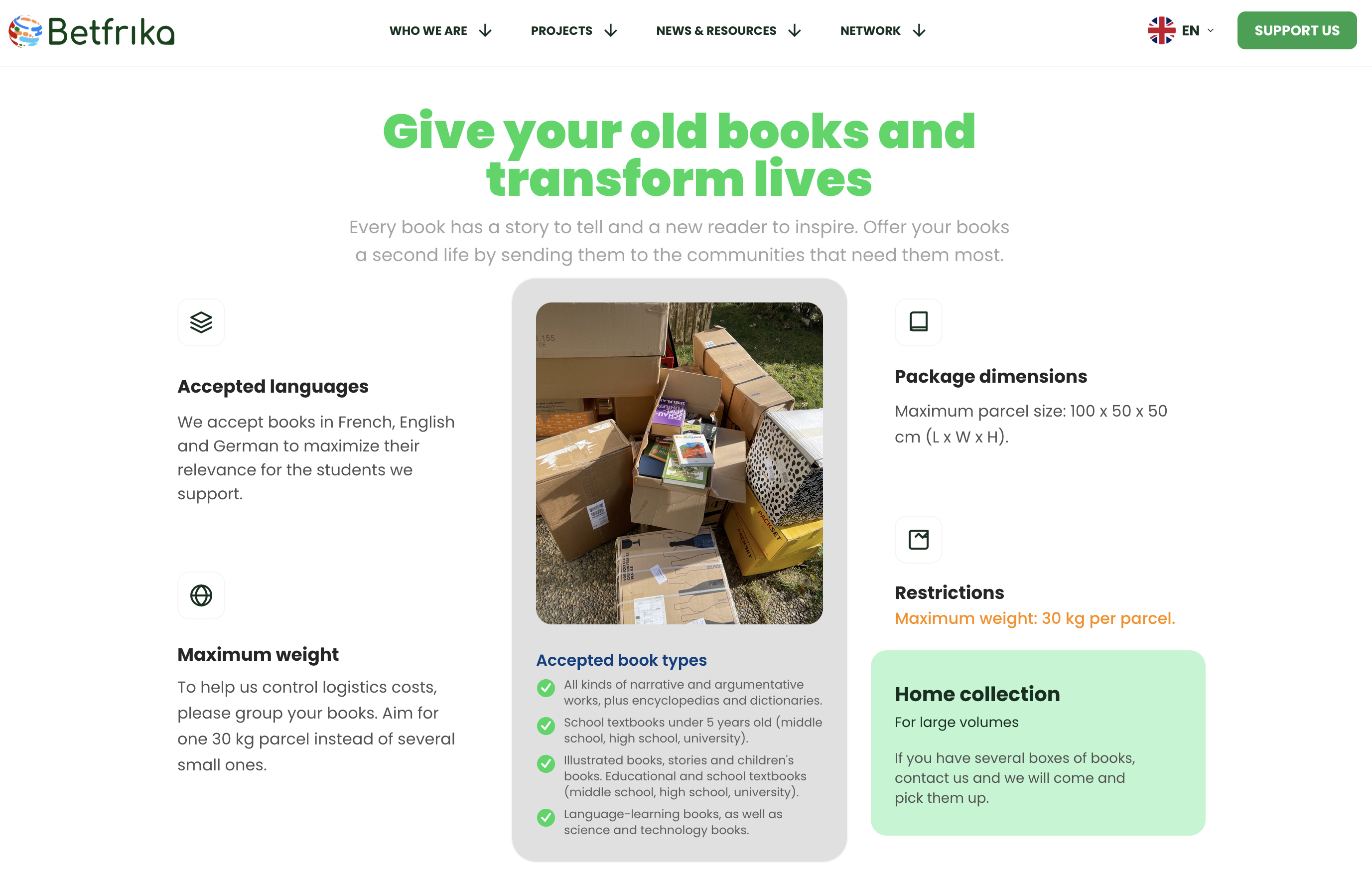 Betfrika

WHO WE ARE PROJECTS NEWS & RESOURCES NETWORK

EN

SUPPORT US

Give your old books and transform lives

Every book has a story to tell and a new reader to inspire. Offer your books a second life by sending them to the communities that need them most.

Accepted languages

We accept books in French, English and German to maximize their relevance for the students we support.

Maximum weight

To help us control logistics costs, please group your books. Aim for one 30 kg parcel instead of several small ones.

Accepted book types

All kinds of narrative and argumentative works, plus encyclopedias and dictionaries.

School textbooks under 5 years old (middle school, high school, university).

Illustrated books, stories and children's books. Educational and school textbooks (middle school, high school, university).

Language-learning books, as well as science and technology books.

Package dimensions

Maximum parcel size: 100 x 50 x 50 cm (L x W x H).

Restrictions

Maximum weight: 30 kg per parcel.

Home collection

For large volumes

If you have several boxes of books, contact us and we will come and pick them up.